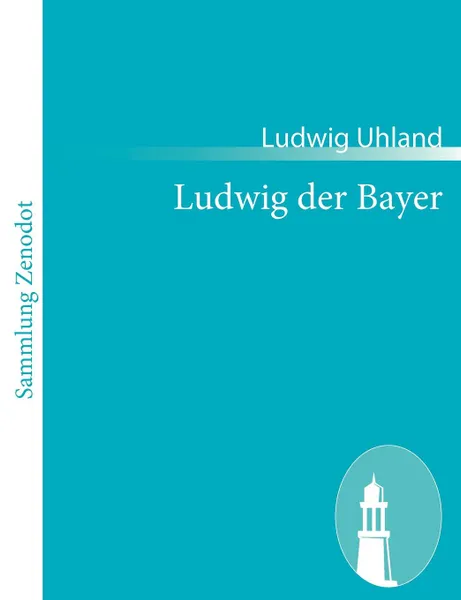 Sammlung Zenodot

Ludwig Uhland

Ludwig der Bayer